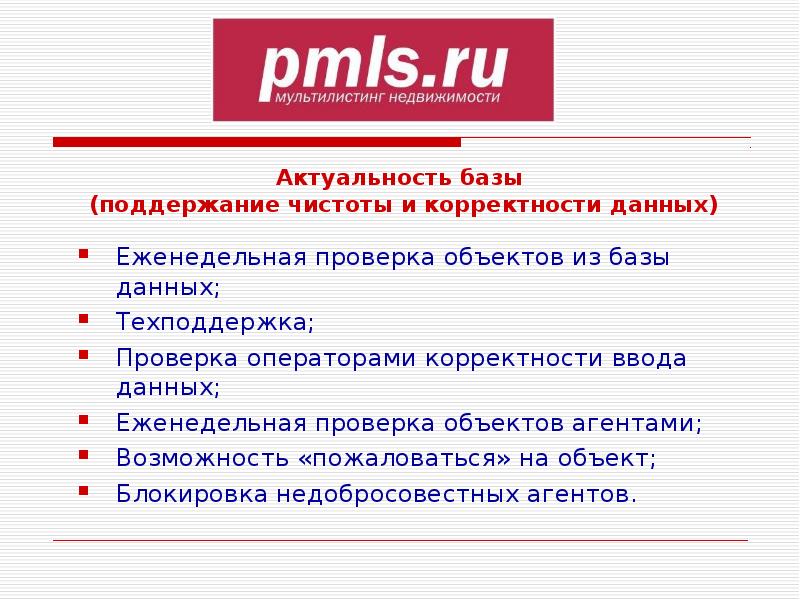 pmls.ru
МУЛЬТИЛИСТИНГ НЕДВИЖИМОСТИ

Актуальность базы
(поддержание чистоты и корректности данных)

• Еженедельная проверка объектов из базы данных;
• Техподдержка;
• Проверка операторами корректности ввода данных;
• Еженедельная проверка объектов агентами;
• Возможность «пожаловаться» на объект;
• Блокировка недобросовестных агентов.